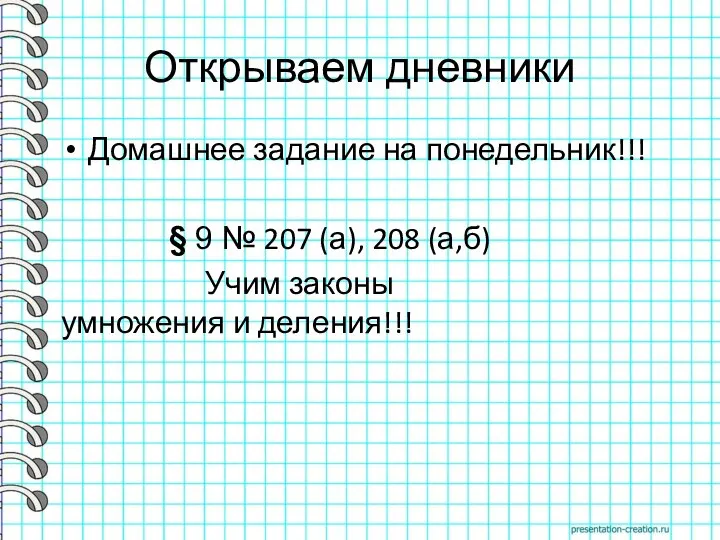 Открываем дневники

• Домашнее задание на понедельник!!!

§ 9 № 207 (а), 208 (а,б)

Учим законы умножения и деления!!!

presentation-creation.ru